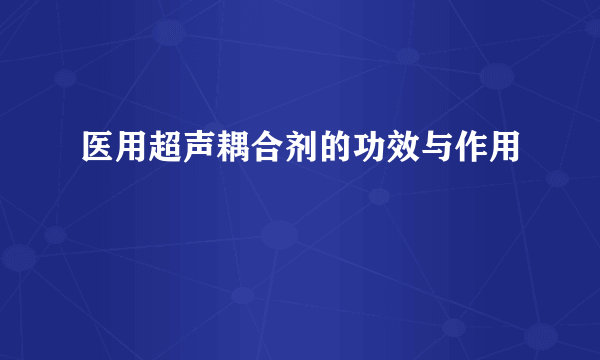 医用超声耦合剂的功效与作用